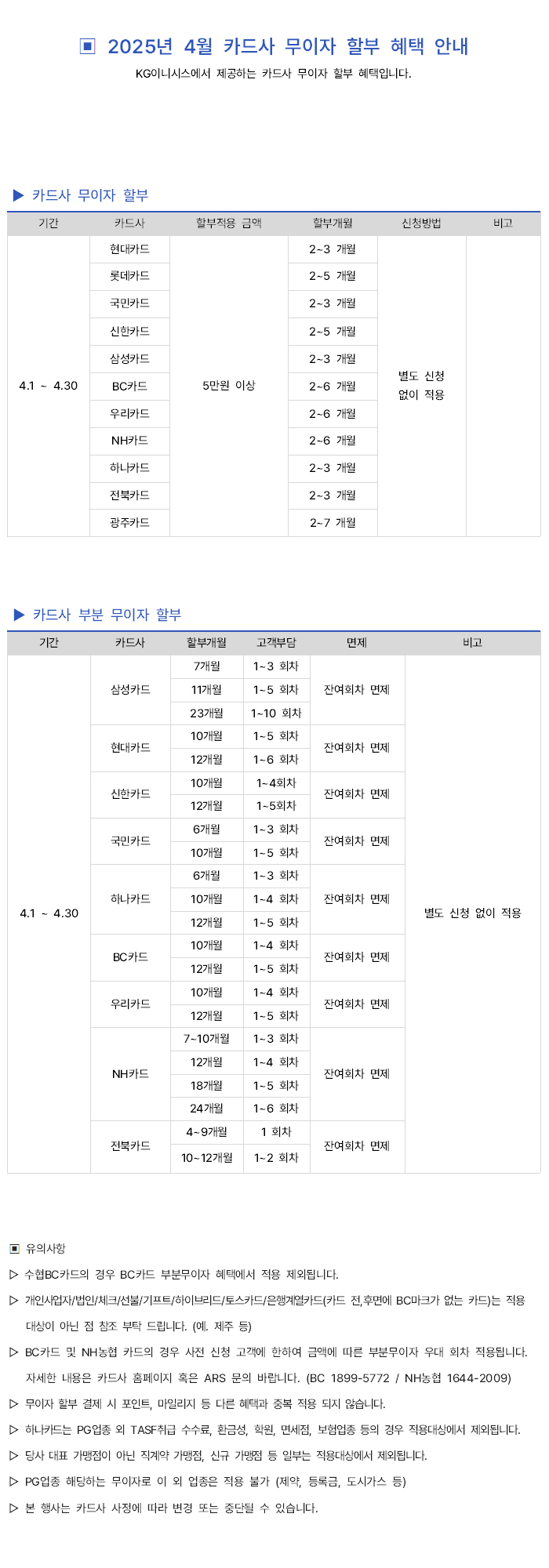 ▣ 2025년 4월 카드사 무이자 할부 혜택 안내

KG이니시스에서 제공하는 카드사 무이자 할부 혜택입니다.

▶ 카드사 무이자 할부

| 기간 | 카드사 | 할부적용 금액 | 할부개월 | 신청방법 | 비고 |
|---|---|---|---|---|---|
| 4.1 ~ 4.30 | 현대카드 | 5만원 이상 | 2~3 개월 | 별도 신청 없이 적용 | |
| | 롯데카드 | | 2~5 개월 | | |
| | 국민카드 | | 2~3 개월 | | |
| | 신한카드 | | 2~5 개월 | | |
| | 삼성카드 | | 2~3 개월 | | |
| | BC카드 | | 2~6 개월 | | |
| | 우리카드 | | 2~6 개월 | | |
| | NH카드 | | 2~6 개월 | | |
| | 하나카드 | | 2~3 개월 | | |
| | 전북카드 | | 2~3 개월 | | |
| | 광주카드 | | 2~7 개월 | | |

▶ 카드사 부분 무이자 할부

| 기간 | 카드사 | 할부개월 | 고객부담 | 면제 | 비고 |
|---|---|---|---|---|---|
| 4.1 ~ 4.30 | 삼성카드 | 7개월 | 1~3 회차 | 잔여회차 면제 | 별도 신청 없이 적용 |
| | | 11개월 | 1~5 회차 | | |
| | | 23개월 | 1~10 회차 | | |
| | 현대카드 | 10개월 | 1~5 회차 | 잔여회차 면제 | |
| | | 12개월 | 1~6 회차 | | |
| | 신한카드 | 10개월 | 1~4회차 | 잔여회차 면제 | |
| | | 12개월 | 1~5회차 | | |
| | 국민카드 | 6개월 | 1~3 회차 | 잔여회차 면제 | |
| | | 10개월 | 1~5 회차 | | |
| | 하나카드 | 6개월 | 1~3 회차 | 잔여회차 면제 | |
| | | 10개월 | 1~4 회차 | | |
| | | 12개월 | 1~5 회차 | | |
| | BC카드 | 10개월 | 1~4 회차 | 잔여회차 면제 | |
| | | 12개월 | 1~5 회차 | | |
| | 우리카드 | 10개월 | 1~4 회차 | 잔여회차 면제 | |
| | | 12개월 | 1~5 회차 | | |
| | NH카드 | 7~10개월 | 1~3 회차 | 잔여회차 면제 | |
| | | 12개월 | 1~4 회차 | | |
| | | 18개월 | 1~5 회차 | | |
| | | 24개월 | 1~6 회차 | | |
| | 전북카드 | 4~9개월 | 1 회차 | 잔여회차 면제 | |
| | | 10~12개월 | 1~2 회차 | | |

▣ 유의사항

▷ 수협BC카드의 경우 BC카드 부분무이자 혜택에서 적용 제외됩니다.

▷ 개인사업자/법인/체크/선불/기프트/하이브리드/토스카드/은행계열카드(카드 전,후면에 BC마크가 없는 카드)는 적용 대상이 아닌 점 참조 부탁 드립니다. (예. 제주 등)

▷ BC카드 및 NH농협 카드의 경우 사전 신청 고객에 한하여 금액에 따른 부분무이자 우대 회차 적용됩니다. 자세한 내용은 카드사 홈페이지 혹은 ARS 문의 바랍니다. (BC 1899-5772 / NH농협 1644-2009)

▷ 무이자 할부 결제 시 포인트, 마일리지 등 다른 혜택과 중복 적용 되지 않습니다.

▷ 하나카드는 PG업종 외 TASF취급 수수료, 환금성, 학원, 면세점, 보험업종 등의 경우 적용대상에서 제외됩니다.

▷ 당사 대표 가맹점이 아닌 직계약 가맹점, 신규 가맹점 등 일부는 적용대상에서 제외됩니다.

▷ PG업종 해당하는 무이자로 이 외 업종은 적용 불가 (제약, 등록금, 도시가스 등)

▷ 본 행사는 카드사 사정에 따라 변경 또는 중단될 수 있습니다.